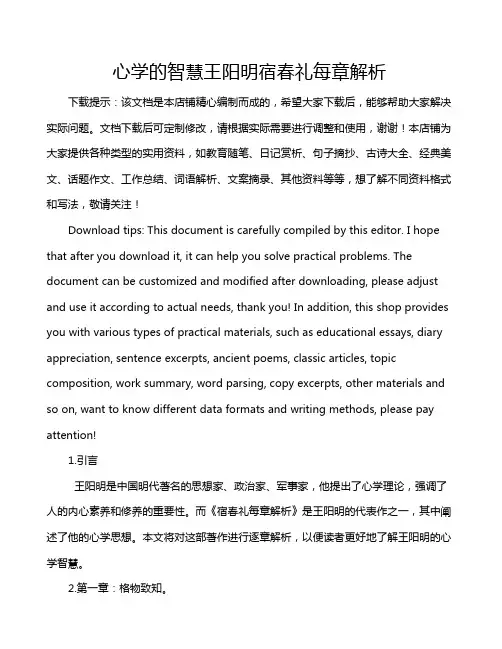 心学的智慧王阳明宿春礼每章解析

下载提示：该文档是本店铺精心编制而成的，希望大家下载后，能够帮助大家解决实际问题。文档下载后可定制修改，请根据实际需要进行调整和使用，谢谢！本店铺为大家提供各种类型的实用资料，如教育随笔、日记赏析、句子摘抄、古诗大全、经典美文、话题作文、工作总结、词语解析、文案摘录、其他资料等等，想了解不同资料格式和写法，敬请关注！

Download tips: This document is carefully compiled by this editor. I hope that after you download it, it can help you solve practical problems. The document can be customized and modified after downloading, please adjust and use it according to actual needs, thank you! In addition, this shop provides you with various types of practical materials, such as educational essays, diary appreciation, sentence excerpts, ancient poems, classic articles, topic composition, work summary, word parsing, copy excerpts, other materials and so on, want to know different data formats and writing methods, please pay attention!

1.引言

王阳明是中国明代著名的思想家、政治家、军事家，他提出了心学理论，强调了人的内心素养和修养的重要性。而《宿春礼每章解析》是王阳明的代表作之一，其中阐述了他的心学思想。本文将对这部著作进行逐章解析，以便读者更好地了解王阳明的心学智慧。

2.第一章：格物致知。